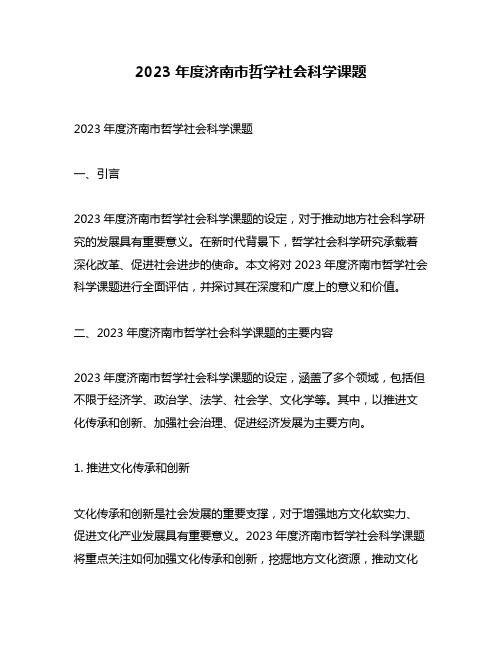 2023 年度济南市哲学社会科学课题

2023 年度济南市哲学社会科学课题

一、引言

2023 年度济南市哲学社会科学课题的设定，对于推动地方社会科学研究的发展具有重要意义。在新时代背景下，哲学社会科学研究承载着深化改革、促进社会进步的使命。本文将对 2023 年度济南市哲学社会科学课题进行全面评估，并探讨其在深度和广度上的意义和价值。

二、2023 年度济南市哲学社会科学课题的主要内容

2023 年度济南市哲学社会科学课题的设定，涵盖了多个领域，包括但不限于经济学、政治学、法学、社会学、文化学等。其中，以推进文化传承和创新、加强社会治理、促进经济发展为主要方向。

1. 推进文化传承和创新

文化传承和创新是社会发展的重要支撑，对于增强地方文化软实力、促进文化产业发展具有重要意义。2023 年度济南市哲学社会科学课题将重点关注如何加强文化传承和创新，挖掘地方文化资源，推动文化